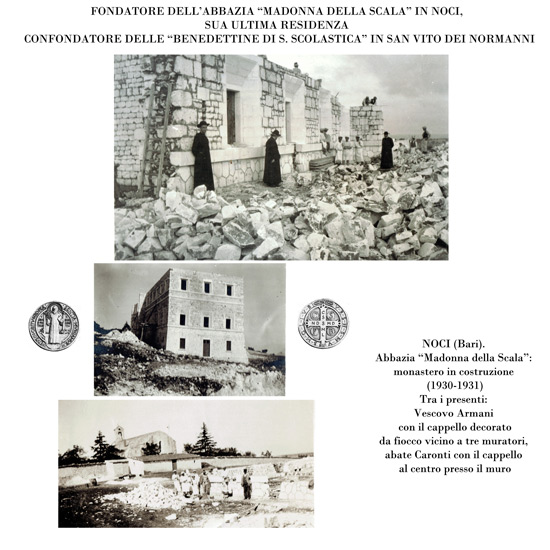 FONDATORE DELL'ABBAZIA "MADONNA DELLA SCALA" IN NOCI, SUA ULTIMA RESIDENZA
CONFONDATORE DELLE "BENEDETTINE DI S. SCOLASTICA" IN SAN VITO DEI NORMANNI

NOCI (Bari).
Abbazia "Madonna della Scala":
monastero in costruzione
(1930-1931)
Tra i presenti:
Vescovo Armani
con il cappello decorato
da fiocco vicino a tre muratori,
abate Caronti con il cappello
al centro presso il muro